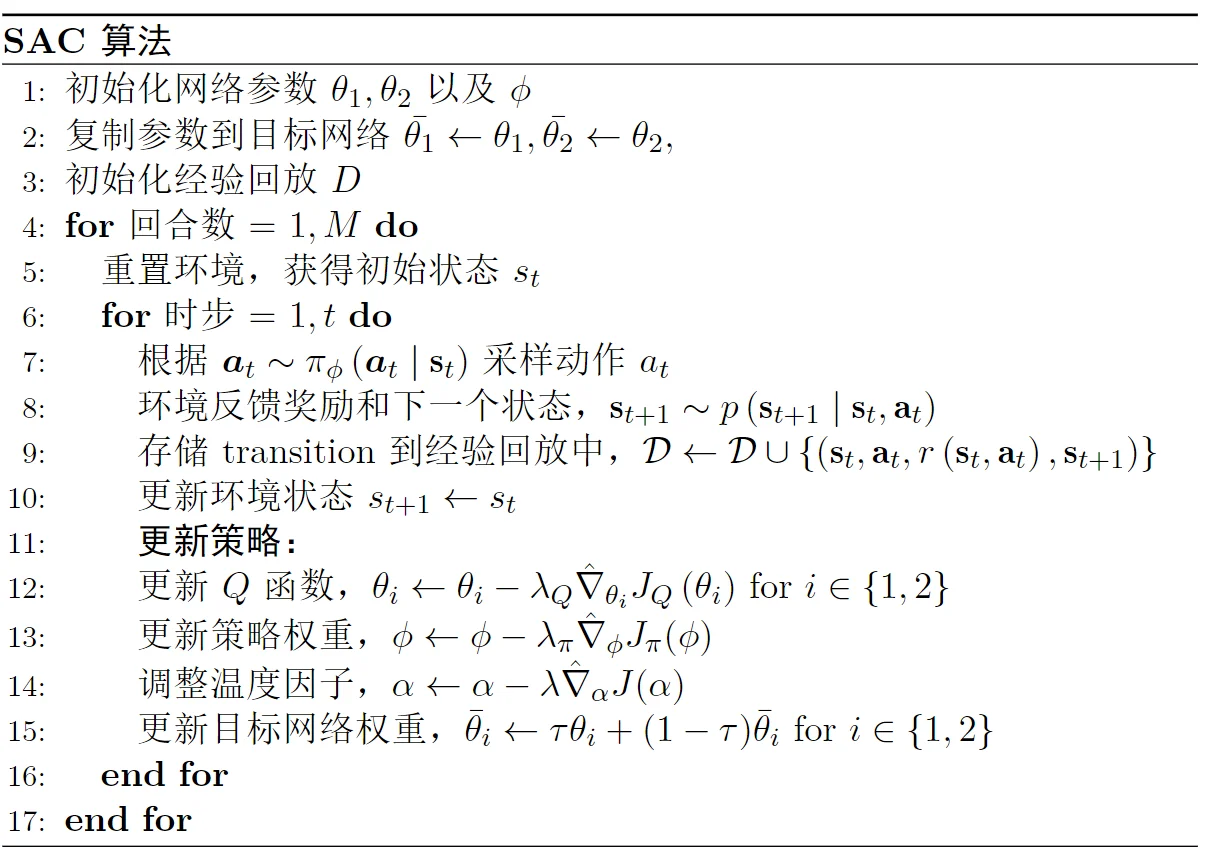 SAC 算法

1: 初始化网络参数 $\theta_1, \theta_2$ 以及 $\phi$

2: 复制参数到目标网络 $\bar{\theta_1} \leftarrow \theta_1, \bar{\theta_2} \leftarrow \theta_2,$

3: 初始化经验回放 $D$

4: for 回合数 $= 1, M$ do

5: 重置环境，获得初始状态 $s_t$

6: for 时步 $= 1, t$ do

7: 根据 $\boldsymbol{a}_t \sim \pi_\phi(\boldsymbol{a}_t \mid \mathbf{s}_t)$ 采样动作 $a_t$

8: 环境反馈奖励和下一个状态，$\mathbf{s}_{t+1} \sim p(\mathbf{s}_{t+1} \mid \mathbf{s}_t, \mathbf{a}_t)$

9: 存储 transition 到经验回放中，$\mathcal{D} \leftarrow \mathcal{D} \cup \{(\mathbf{s}_t, \mathbf{a}_t, r(\mathbf{s}_t, \mathbf{a}_t), \mathbf{s}_{t+1})\}$

10: 更新环境状态 $s_{t+1} \leftarrow s_t$

11: 更新策略：

12: 更新 $Q$ 函数，$\theta_i \leftarrow \theta_i - \lambda_Q \hat{\nabla}_{\theta_i} J_Q(\theta_i)$ for $i \in \{1, 2\}$

13: 更新策略权重，$\phi \leftarrow \phi - \lambda_\pi \hat{\nabla}_\phi J_\pi(\phi)$

14: 调整温度因子，$\alpha \leftarrow \alpha - \lambda \hat{\nabla}_\alpha J(\alpha)$

15: 更新目标网络权重，$\bar{\theta}_i \leftarrow \tau\theta_i + (1-\tau)\bar{\theta}_i$ for $i \in \{1, 2\}$

16: end for

17: end for